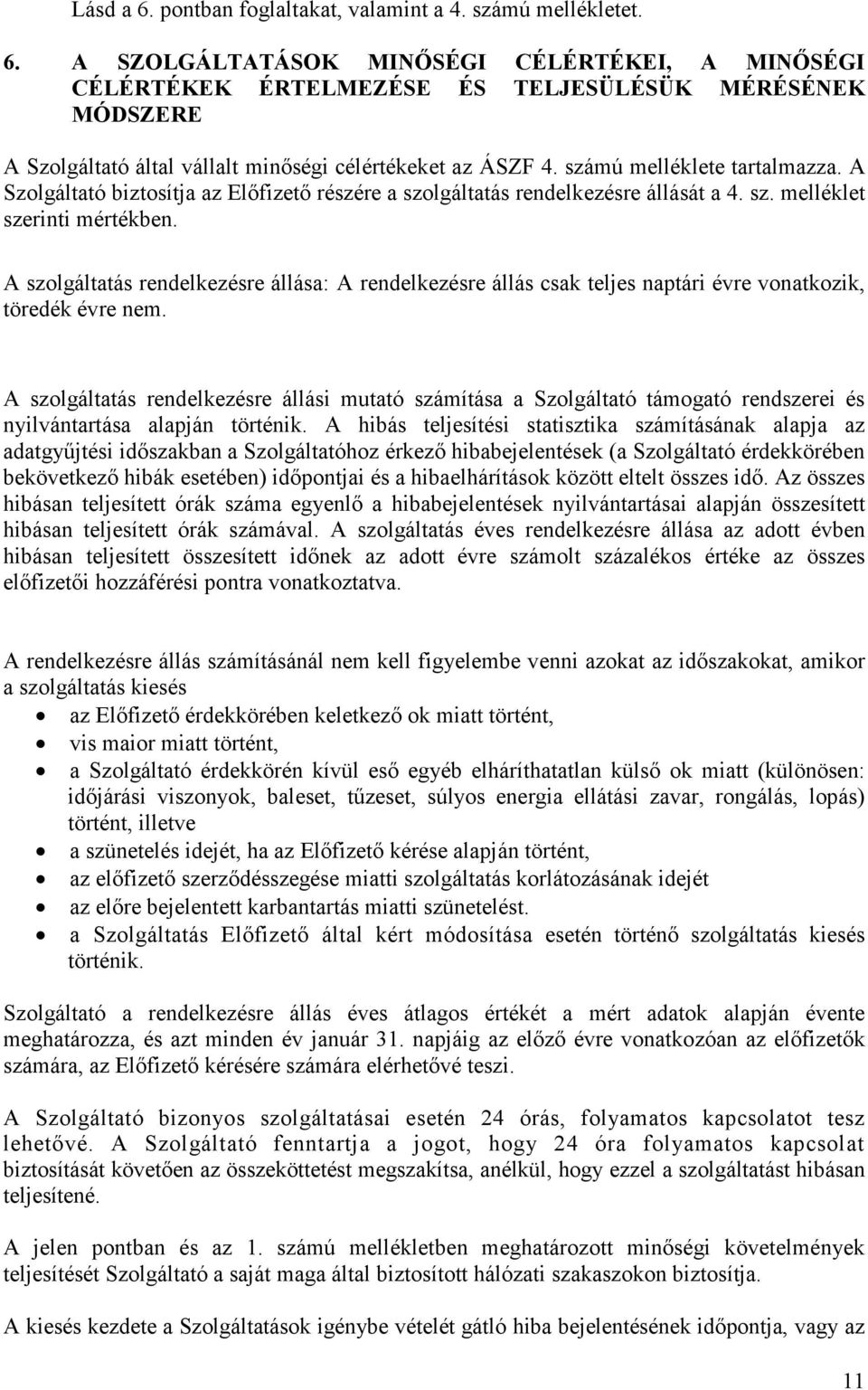 Lásd a 6. pontban foglaltakat, valamint a 4. számú mellékletet.

6. A SZOLGÁLTATÁSOK MINŐSÉGI CÉLÉRTÉKEI, A MINŐSÉGI CÉLÉRTÉKEK ÉRTELMEZÉSE ÉS TELJESÜLÉSÜK MÉRÉSÉNEK MÓDSZERE

A Szolgáltató által vállalt minőségi célértékeket az ÁSZF 4. számú melléklete tartalmazza. A Szolgáltató biztosítja az Előfizető részére a szolgáltatás rendelkezésre állását a 4. sz. melléklet szerinti mértékben.

A szolgáltatás rendelkezésre állása: A rendelkezésre állás csak teljes naptári évre vonatkozik, töredék évre nem.

A szolgáltatás rendelkezésre állási mutató számítása a Szolgáltató támogató rendszerei és nyilvántartása alapján történik. A hibás teljesítési statisztika számításának alapja az adatgyűjtési időszakban a Szolgáltatóhoz érkező hibabejelentések (a Szolgáltató érdekkörében bekövetkező hibák esetében) időpontjai és a hibaelhárítások között eltelt összes idő. Az összes hibásan teljesített órák száma egyenlő a hibabejelentések nyilvántartásai alapján összesített hibásan teljesített órák számával. A szolgáltatás éves rendelkezésre állása az adott évben hibásan teljesített összesített időnek az adott évre számolt százalékos értéke az összes előfizetői hozzáférési pontra vonatkoztatva.

A rendelkezésre állás számításánál nem kell figyelembe venni azokat az időszakokat, amikor a szolgáltatás kiesés

• az Előfizető érdekkörében keletkező ok miatt történt,
• vis maior miatt történt,
• a Szolgáltató érdekkörén kívül eső egyéb elháríthatatlan külső ok miatt (különösen: időjárási viszonyok, baleset, tűzeset, súlyos energia ellátási zavar, rongálás, lopás) történt, illetve
• a szünetelés idejét, ha az Előfizető kérése alapján történt,
• az előfizető szerződésszegése miatti szolgáltatás korlátozásának idejét
• az előre bejelentett karbantartás miatti szünetelést.
• a Szolgáltatás Előfizető által kért módosítása esetén történő szolgáltatás kiesés történik.

Szolgáltató a rendelkezésre állás éves átlagos értékét a mért adatok alapján évente meghatározza, és azt minden év január 31. napjáig az előző évre vonatkozóan az előfizetők számára, az Előfizető kérésére számára elérhetővé teszi.

A Szolgáltató bizonyos szolgáltatásai esetén 24 órás, folyamatos kapcsolatot tesz lehetővé. A Szolgáltató fenntartja a jogot, hogy 24 óra folyamatos kapcsolat biztosítását követően az összeköttetést megszakítsa, anélkül, hogy ezzel a szolgáltatást hibásan teljesítené.

A jelen pontban és az 1. számú mellékletben meghatározott minőségi követelmények teljesítését Szolgáltató a saját maga által biztosított hálózati szakaszokon biztosítja.

A kiesés kezdete a Szolgáltatások igénybe vételét gátló hiba bejelentésének időpontja, vagy az

11